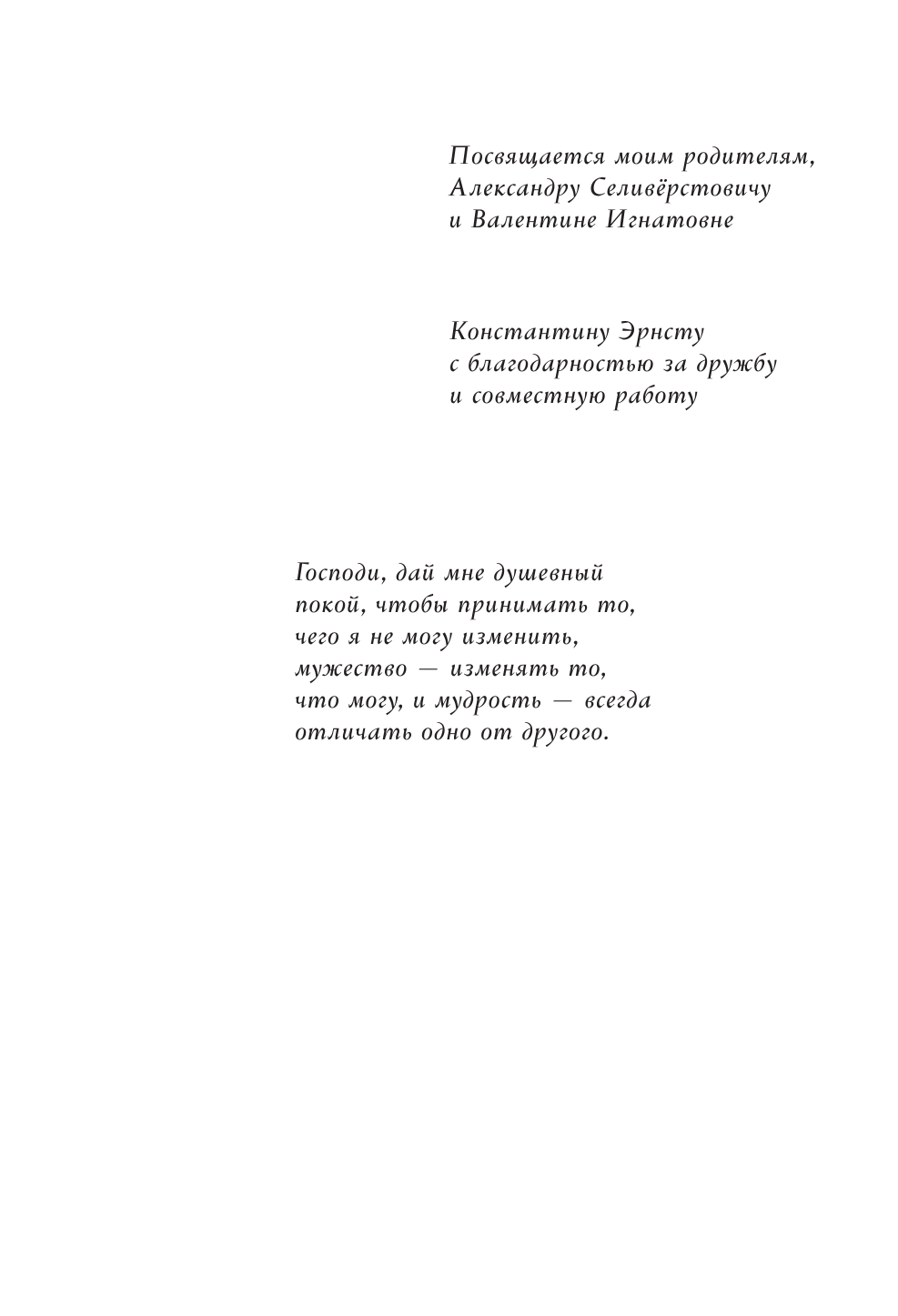 Посвящается моим родителям, Александру Селивёрстовичу и Валентине Игнатовне

Константину Эрнсту с благодарностью за дружбу и совместную работу

Господи, дай мне душевный покой, чтобы принимать то, чего я не могу изменить, мужество — изменять то, что могу, и мудрость — всегда отличать одно от другого.